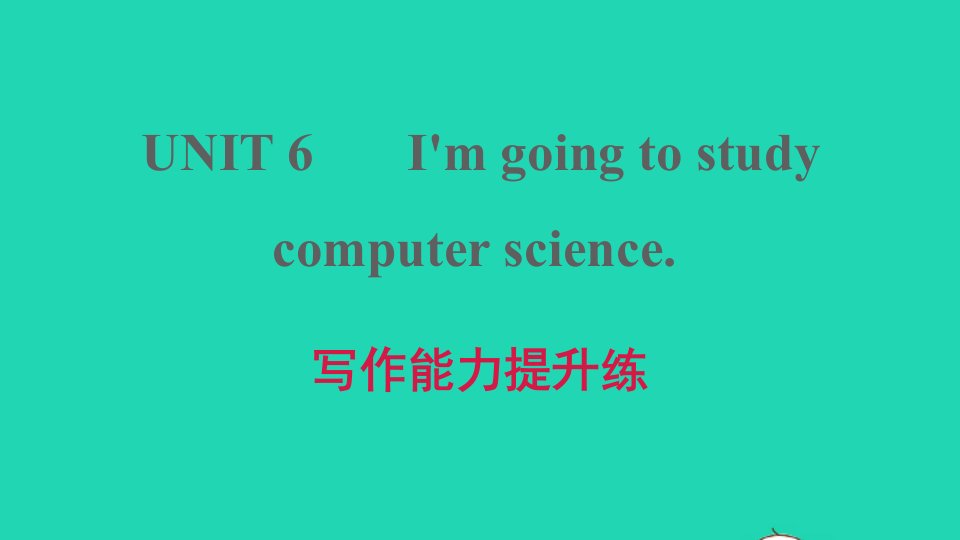 UNIT 6 I'm going to study computer science.

写作能力提升练